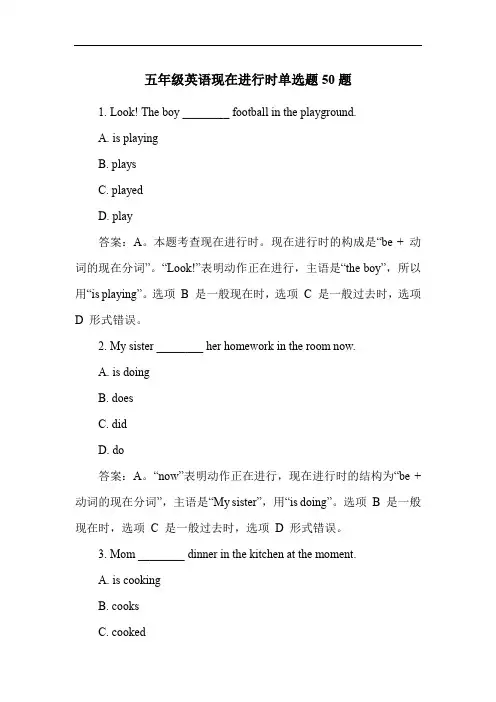 五年级英语现在进行时单选题 50 题

1. Look! The boy ________ football in the playground.

A. is playing

B. plays

C. played

D. play

答案：A。本题考查现在进行时。现在进行时的构成是“be + 动词的现在分词”。“Look!”表明动作正在进行，主语是“the boy”，所以用“is playing”。选项 B 是一般现在时，选项 C 是一般过去时，选项 D 形式错误。

2. My sister ________ her homework in the room now.

A. is doing

B. does

C. did

D. do

答案：A。“now”表明动作正在进行，现在进行时的结构为“be + 动词的现在分词”，主语是“My sister”，用“is doing”。选项 B 是一般现在时，选项 C 是一般过去时，选项 D 形式错误。

3. Mom ________ dinner in the kitchen at the moment.

A. is cooking

B. cooks

C. cooked